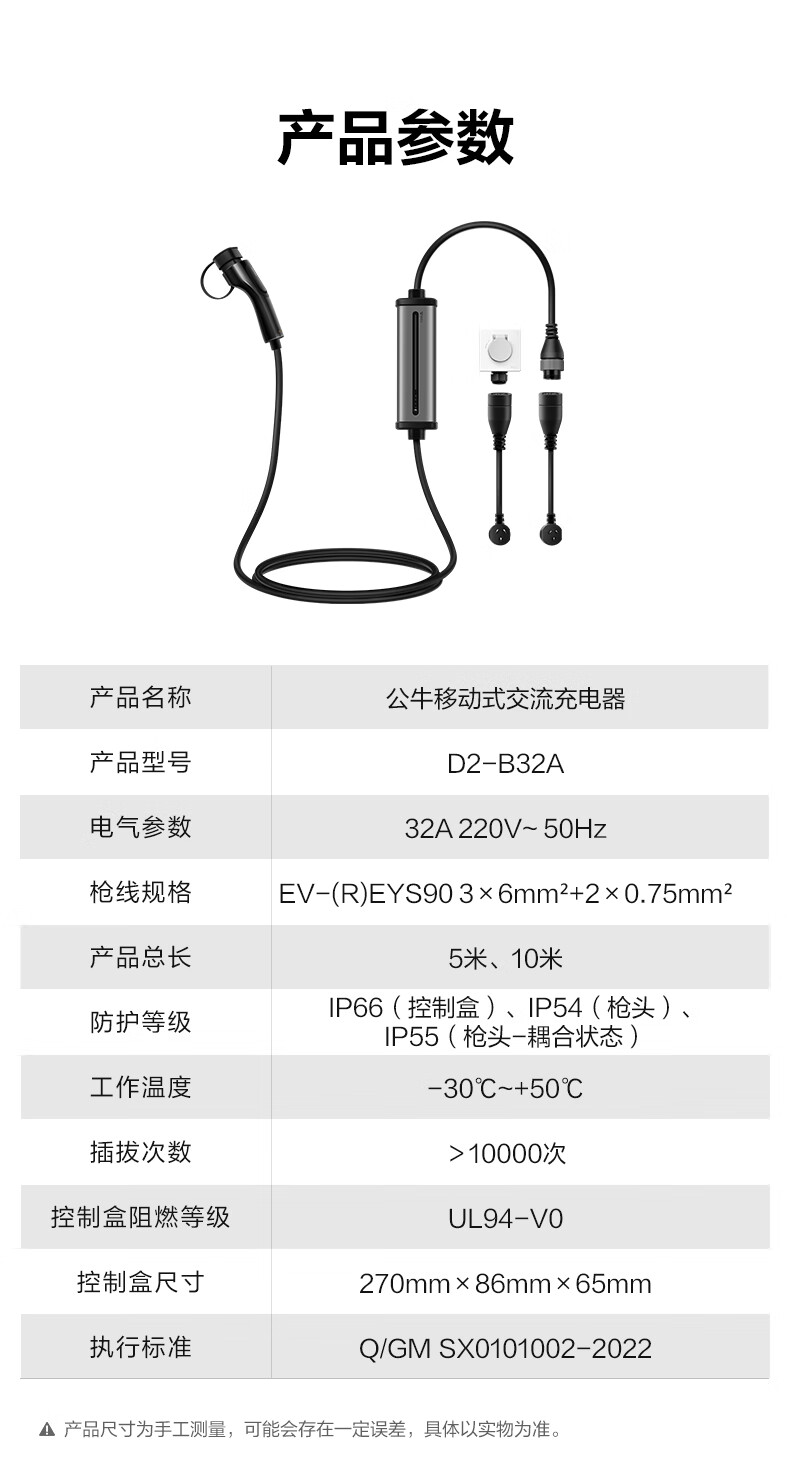 产品参数

| 产品名称 | 公牛移动式交流充电器 |
|---|---|
| 产品型号 | D2-B32A |
| 电气参数 | 32A 220V~ 50Hz |
| 枪线规格 | EV-(R)EYS90 $3\times6mm^2+2\times0.75mm^2$ |
| 产品总长 | 5米、10米 |
| 防护等级 | IP66（控制盒）、IP54（枪头）、IP55（枪头-耦合状态） |
| 工作温度 | -30℃~+50℃ |
| 插拔次数 | >10000次 |
| 控制盒阻燃等级 | UL94-V0 |
| 控制盒尺寸 | 270mm×86mm×65mm |
| 执行标准 | Q/GM SX0101002-2022 |

▲ 产品尺寸为手工测量，可能会存在一定误差，具体以实物为准。